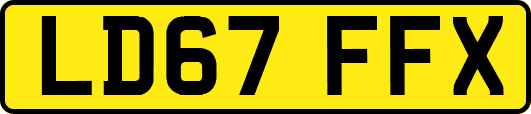 LD67 FFX